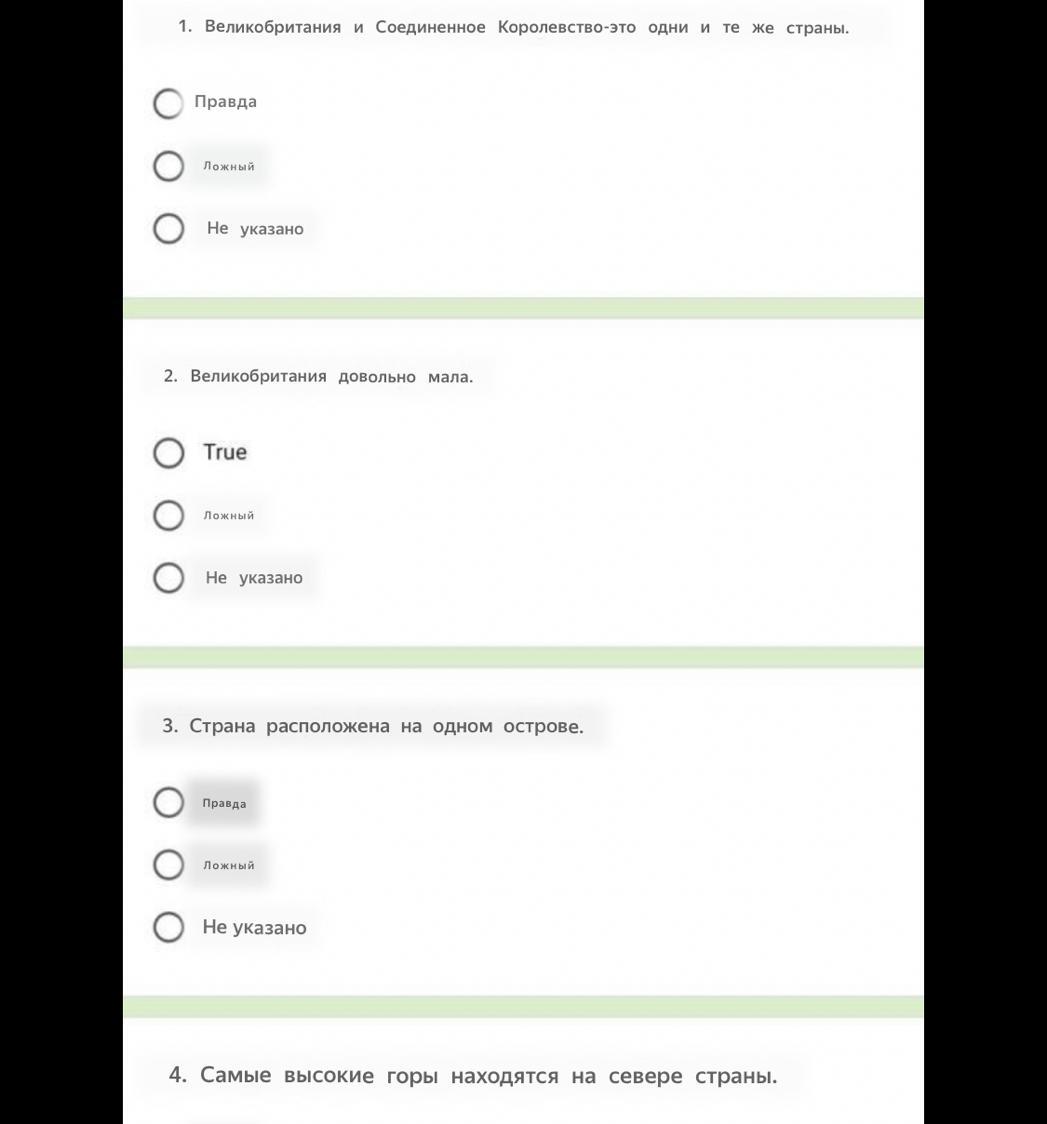 1. Великобритания и Соединенное Королевство-это одни и те же страны.

Правда

Ложный

Не указано

2. Великобритания довольно мала.

True

Ложный

Не указано

3. Страна расположена на одном острове.

Правда

Ложный

Не указано

4. Самые высокие горы находятся на севере страны.